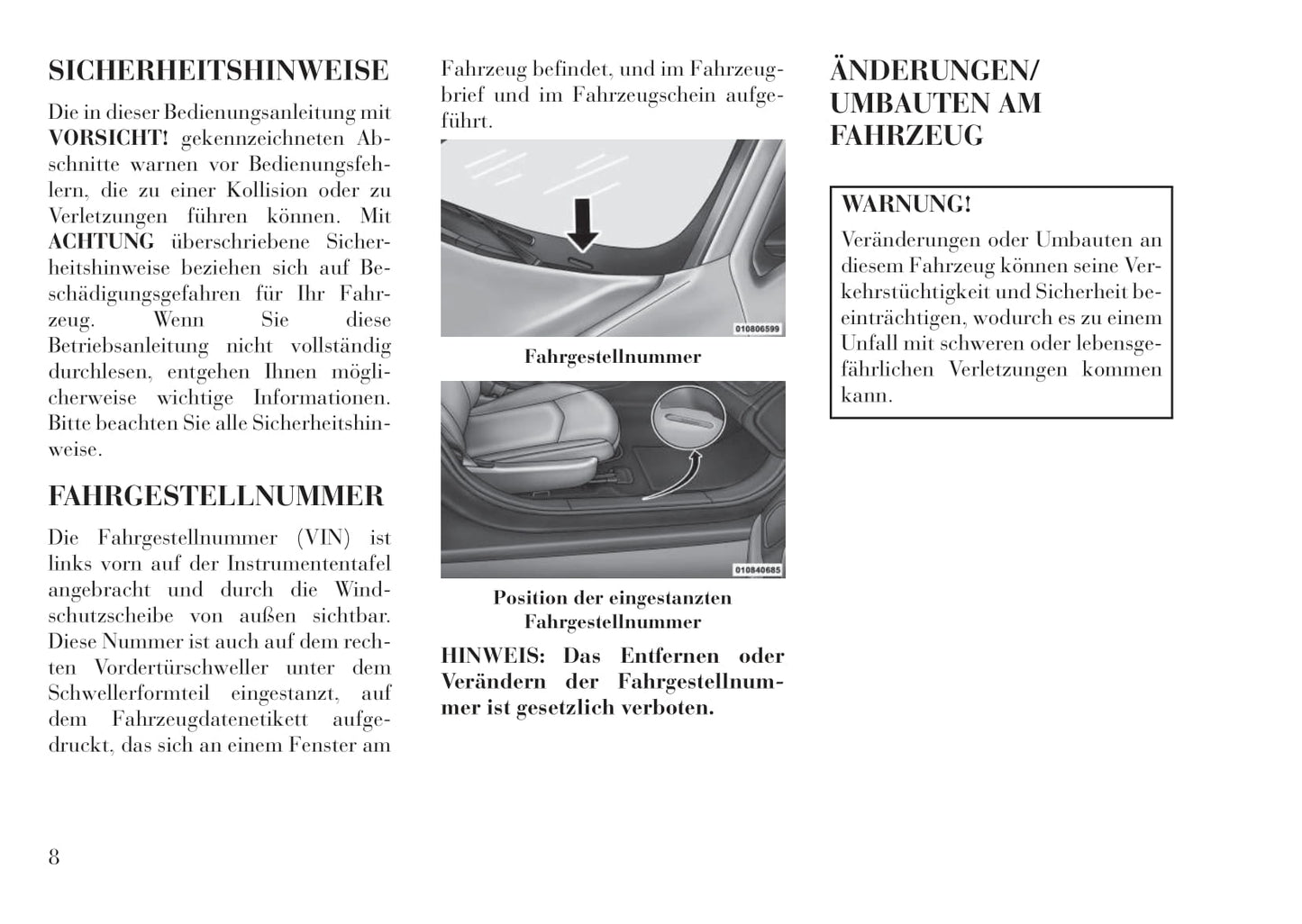 SICHERHEITSHINWEISE

Die in dieser Bedienungsanleitung mit **VORSICHT!** gekennzeichneten Abschnitte warnen vor Bedienungsfehlern, die zu einer Kollision oder zu Verletzungen führen können. Mit **ACHTUNG** überschriebene Sicherheitshinweise beziehen sich auf Beschädigungsgefahren für Ihr Fahrzeug. Wenn Sie diese Betriebsanleitung nicht vollständig durchlesen, entgehen Ihnen möglicherweise wichtige Informationen. Bitte beachten Sie alle Sicherheitshinweise.

FAHRGESTELLNUMMER

Die Fahrgestellnummer (VIN) ist links vorn auf der Instrumententafel angebracht und durch die Windschutzscheibe von außen sichtbar. Diese Nummer ist auch auf dem rechten Vordertürschweller unter dem Schwellerformteil eingestanzt, auf dem Fahrzeugdatenetikett aufgedruckt, das sich an einem Fenster am Fahrzeug befindet, und im Fahrzeugbrief und im Fahrzeugschein aufgeführt.

010806599

Fahrgestellnummer

010840685

Position der eingestanzten Fahrgestellnummer

HINWEIS: Das Entfernen oder Verändern der Fahrgestellnummer ist gesetzlich verboten.

ÄNDERUNGEN/ UMBAUTEN AM FAHRZEUG

WARNUNG!

Veränderungen oder Umbauten an diesem Fahrzeug können seine Verkehrstüchtigkeit und Sicherheit beeinträchtigen, wodurch es zu einem Unfall mit schweren oder lebensgefährlichen Verletzungen kommen kann.

8